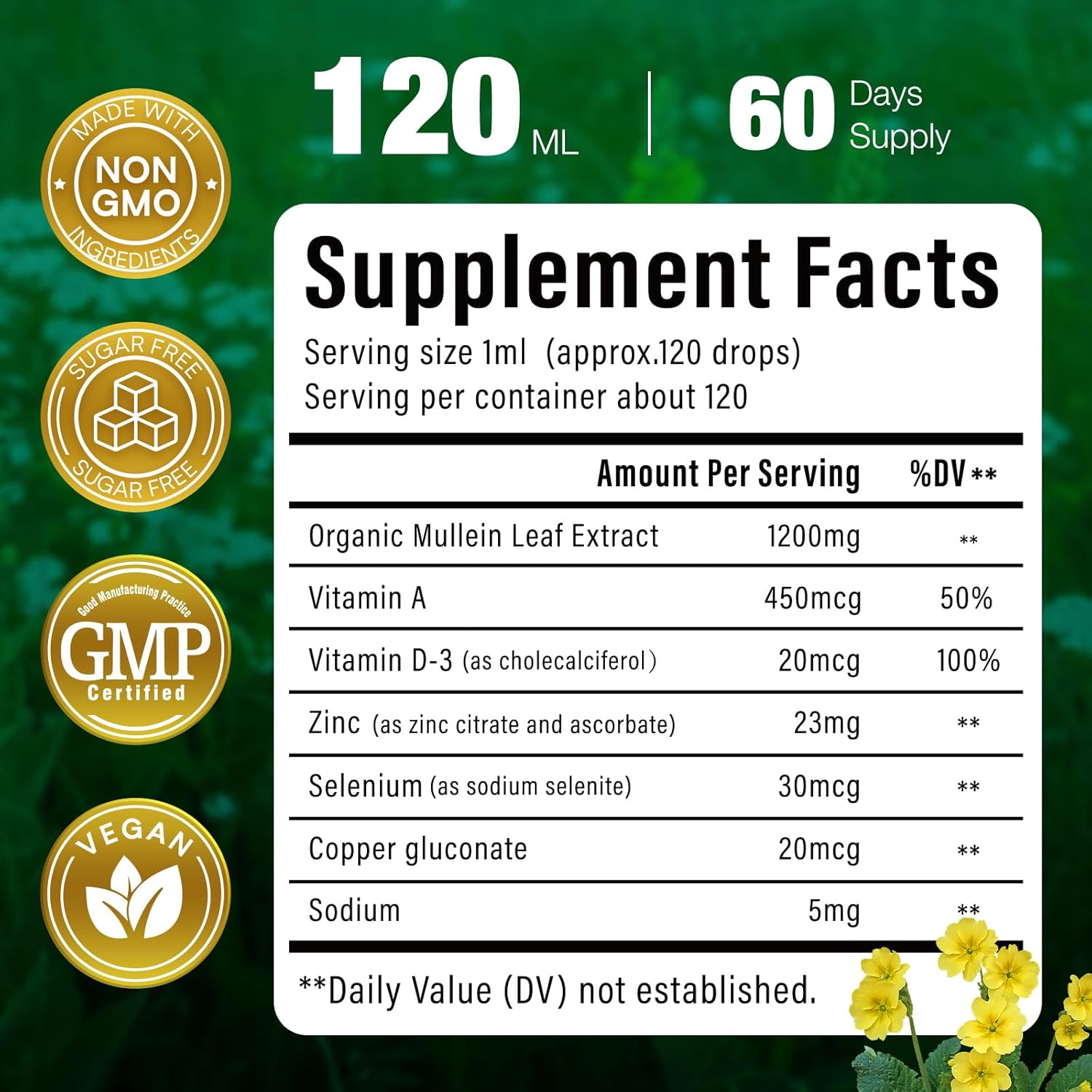 MADE WITH NON GMO INGREDIENTS

SUGAR FREE SUGAR FREE

Good Manufacturing Practice GMP Certified

VEGAN

120 ML | 60 Days Supply

Supplement Facts

Serving size 1ml (approx.120 drops)
Serving per container about 120

| | Amount Per Serving | %DV ** |
|---|---|---|
| Organic Mullein Leaf Extract | 1200mg | ** |
| Vitamin A | 450mcg | 50% |
| Vitamin D-3 (as cholecalciferol) | 20mcg | 100% |
| Zinc (as zinc citrate and ascorbate) | 23mg | ** |
| Selenium (as sodium selenite) | 30mcg | ** |
| Copper gluconate | 20mcg | ** |
| Sodium | 5mg | ** |

**Daily Value (DV) not established.